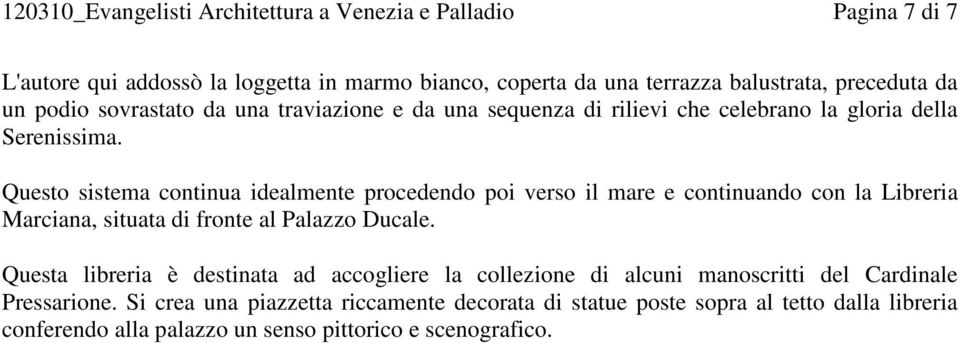 120310_Evangelisti Architettura a Venezia e Palladio Pagina 7 di 7

L'autore qui addossò la loggetta in marmo bianco, coperta da una terrazza balustrata, preceduta da un podio sovrastato da una traviazione e da una sequenza di rilievi che celebrano la gloria della Serenissima.

Questo sistema continua idealmente procedendo poi verso il mare e continuando con la Libreria Marciana, situata di fronte al Palazzo Ducale.

Questa libreria è destinata ad accogliere la collezione di alcuni manoscritti del Cardinale Pressarione. Si crea una piazzetta riccamente decorata di statue poste sopra al tetto dalla libreria conferendo alla palazzo un senso pittorico e scenografico.